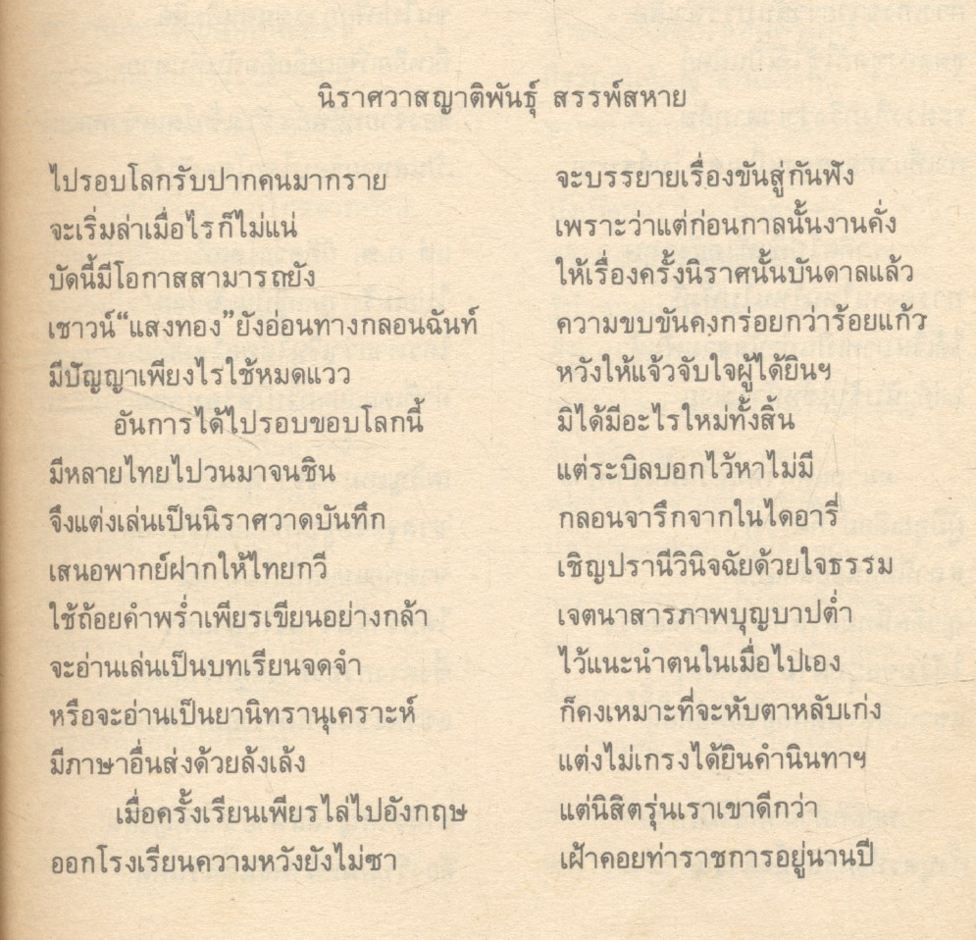 นิราศวาสญาติพันธุ์ สรรพ์สหาย

ไปรอบโลกรับปากคนมากราย
จะเริ่มล่าเมื่อไรก็ไม่แน่
บัดนี้มีโอกาสสามารถยัง
เชาวน์"แสงทอง"ยังอ่อนทางกลอนฉันท์
มีปัญญาเพียงไรใช้หมดแวว
อันการได้ไปรอบขอบโลกนี้
มีหลายไทยไปวนมาจนชิน
จึงแต่งเล่นเป็นนิราศวาดบันทึก
เสนอพากย์ฝากให้ไทยกวี
ใช้ถ้อยคำพร่ำเพียรเขียนอย่างกล้า
จะอ่านเล่นเป็นบทเรียนจดจำ
หรือจะอ่านเป็นยานิทรานุเคราะห์
มีภาษาอื่นส่งด้วยลังเล้ง
เมื่อครั้งเรียนเพียรไล่ไปอังกฤษ
ออกโรงเรียนความหวังยังไม่ซา

จะบรรยายเรื่องขันสู่กันฟัง
เพราะว่าแต่ก่อนกาลนั้นงานคั่ง
ให้เรื่องครั้งนิราศนั้นบันดาลแล้ว
ความขบขันคงกร่อยกว่าร้อยแก้ว
หวังให้แจ้วจับใจผู้ได้ยินฯ
มิได้มีอะไรใหม่ทั้งสิ้น
แต่ระบิลบอกไว้หาไม่มี
กลอนจารึกจากในไดอารี่
เชิญปรานีวินิจฉัยด้วยใจธรรม
เจตนาสารภาพบุญบาปต่ำ
ไว้แนะนำตนในเมื่อไปเอง
ก็คงเหมาะที่จะหับตาหลับเก่ง
แต่งไม่เกรงได้ยินคำนินทาฯ
แต่นิสิตรุ่นเราเขาดีกว่า
เฝ้าคอยท่าราชการอยู่นานปี